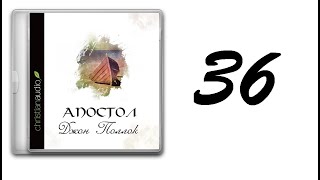 christianaudio

АПОСТОЛ
Джон Поллок

36